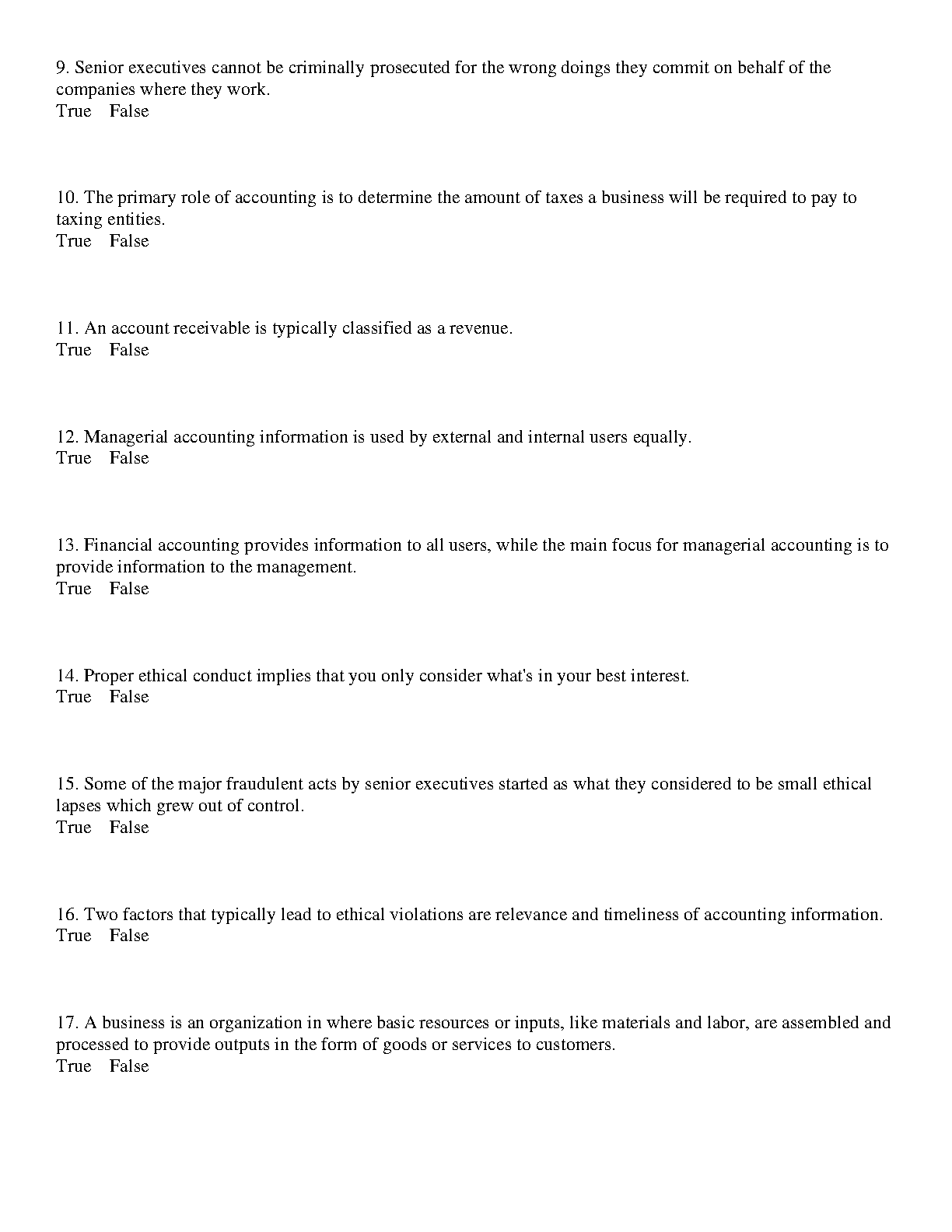 9. Senior executives cannot be criminally prosecuted for the wrong doings they commit on behalf of the companies where they work.
True False

10. The primary role of accounting is to determine the amount of taxes a business will be required to pay to taxing entities.
True False

11. An account receivable is typically classified as a revenue.
True False

12. Managerial accounting information is used by external and internal users equally.
True False

13. Financial accounting provides information to all users, while the main focus for managerial accounting is to provide information to the management.
True False

14. Proper ethical conduct implies that you only consider what's in your best interest.
True False

15. Some of the major fraudulent acts by senior executives started as what they considered to be small ethical lapses which grew out of control.
True False

16. Two factors that typically lead to ethical violations are relevance and timeliness of accounting information.
True False

17. A business is an organization in where basic resources or inputs, like materials and labor, are assembled and processed to provide outputs in the form of goods or services to customers.
True False